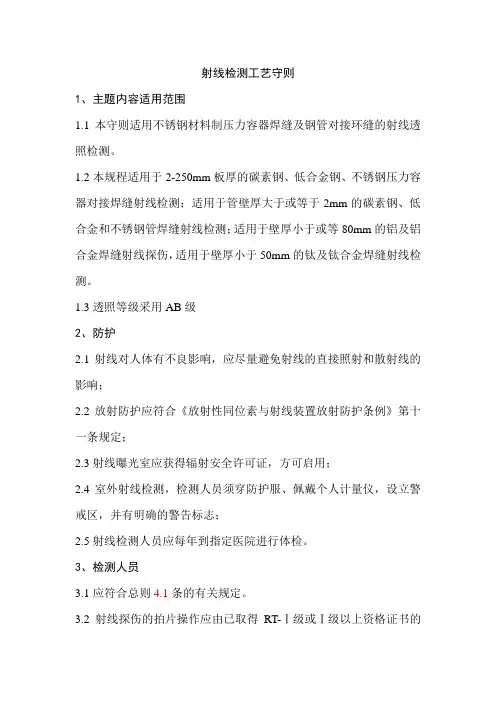 射线检测工艺守则

1、主题内容适用范围

1.1 本守则适用不锈钢材料制压力容器焊缝及钢管对接环缝的射线透照检测。

1.2 本规程适用于 2-250mm 板厚的碳素钢、低合金钢、不锈钢压力容器对接焊缝射线检测；适用于管壁厚大于或等于 2mm 的碳素钢、低合金和不锈钢管焊缝射线检测；适用于壁厚小于或等 80mm 的铝及铝合金焊缝射线探伤，适用于壁厚小于 50mm 的钛及钛合金焊缝射线检测。

1.3 透照等级采用 AB 级

2、防护

2.1 射线对人体有不良影响，应尽量避免射线的直接照射和散射线的影响；

2.2 放射防护应符合《放射性同位素与射线装置放射防护条例》第十一条规定；

2.3 射线曝光室应获得辐射安全许可证，方可启用；

2.4 室外射线检测，检测人员须穿防护服、佩戴个人计量仪，设立警戒区，并有明确的警告标志；

2.5 射线检测人员应每年到指定医院进行体检。

3、检测人员

3.1 应符合总则 4.1 条的有关规定。

3.2 射线探伤的拍片操作应由已取得 RT-Ⅰ级或Ⅰ级以上资格证书的